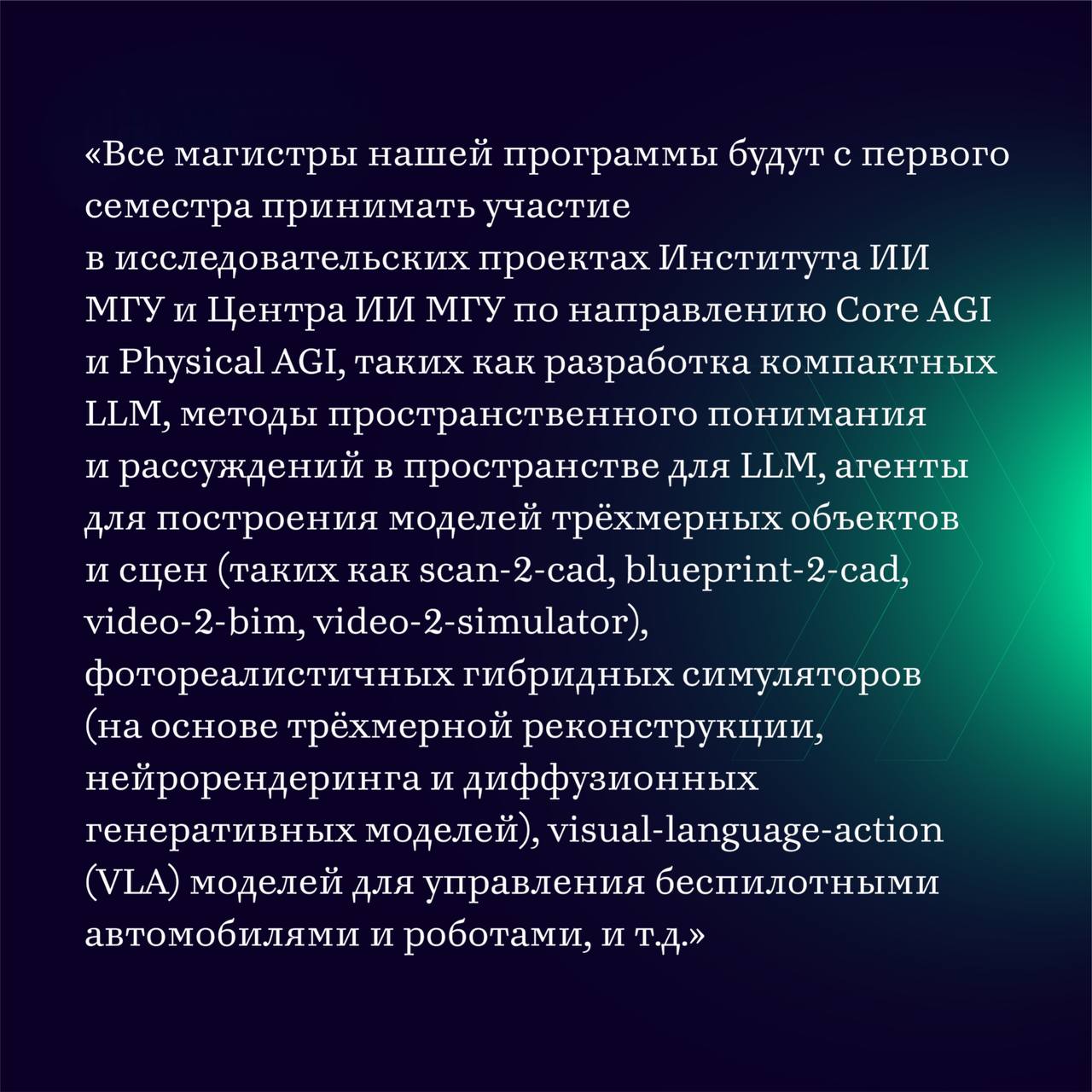 «Все магистры нашей программы будут с первого семестра принимать участие в исследовательских проектах Института ИИ МГУ и Центра ИИ МГУ по направлению Core AGI и Physical AGI, таких как разработка компактных LLM, методы пространственного понимания и рассуждений в пространстве для LLM, агенты для построения моделей трёхмерных объектов и сцен (таких как scan-2-cad, blueprint-2-cad, video-2-bim, video-2-simulator), фотореалистичных гибридных симуляторов (на основе трёхмерной реконструкции, нейрорендеринга и диффузионных генеративных моделей), visual-language-action (VLA) моделей для управления беспилотными автомобилями и роботами, и т.д.»